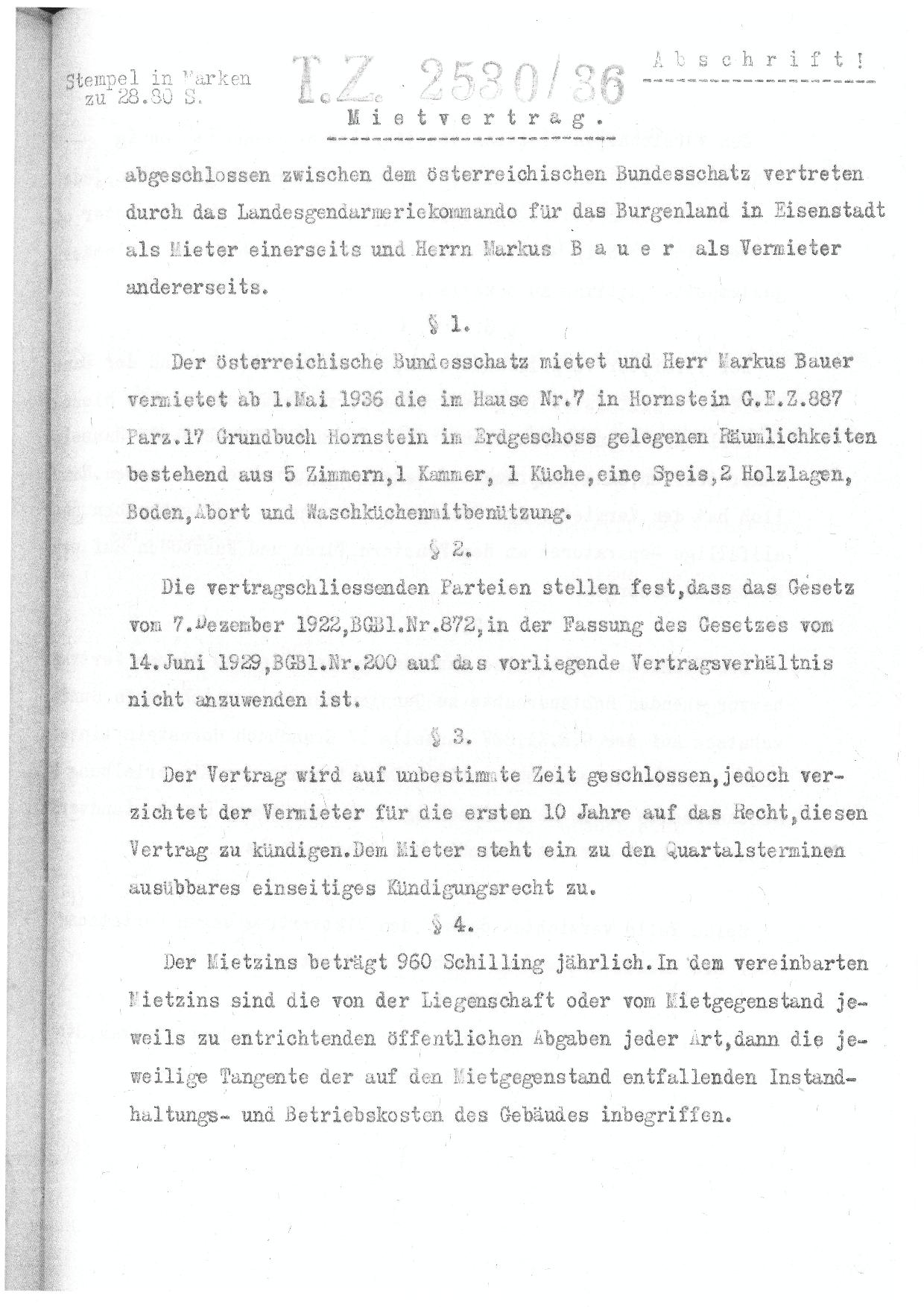 Stempel in Marken zu 28.80 S.

T.Z. 2530/36

Abschrift!

Mietvertrag.

abgeschlossen zwischen dem österreichischen Bundesschatz vertreten durch das Landesgendarmeriekommando für das Burgenland in Eisenstadt als Mieter einerseits und Herrn Markus Bauer als Vermieter andererseits.

§ 1.

Der österreichische Bundesschatz mietet und Herr Markus Bauer vermietet ab 1.Mai 1936 die im Hause Nr.7 in Hornstein G.E.Z.887 Parz.17 Grundbuch Hornstein im Erdgeschoss gelegenen Räumlichkeiten bestehend aus 5 Zimmern,1 Kammer, 1 Küche,eine Speis,2 Holzlagen, Boden,Abort und Waschküchenmitbenützung.

§ 2.

Die vertragschliessenden Parteien stellen fest,dass das Gesetz vom 7.Dezember 1922,BGBl.Nr.872,in der Fassung des Gesetzes vom 14.Juni 1929,BGBl.Nr.200 auf das vorliegende Vertragsverhältnis nicht anzuwenden ist.

§ 3.

Der Vertrag wird auf unbestimmte Zeit geschlossen,jedoch verzichtet der Vermieter für die ersten 10 Jahre auf das Recht,diesen Vertrag zu kündigen.Dem Mieter steht ein zu den Quartalsterminen ausübbares einseitiges Kündigungsrecht zu.

§ 4.

Der Mietzins beträgt 960 Schilling jährlich.In dem vereinbarten Mietzins sind die von der Liegenschaft oder vom Mietgegenstand jeweils zu entrichtenden öffentlichen Abgaben jeder Art,dann die jeweilige Tangente der auf den Mietgegenstand entfallenden Instandhaltungs- und Betriebskosten des Gebäudes inbegriffen.